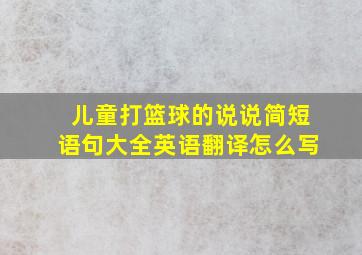 儿童打篮球的说说简短语句大全英语翻译怎么写